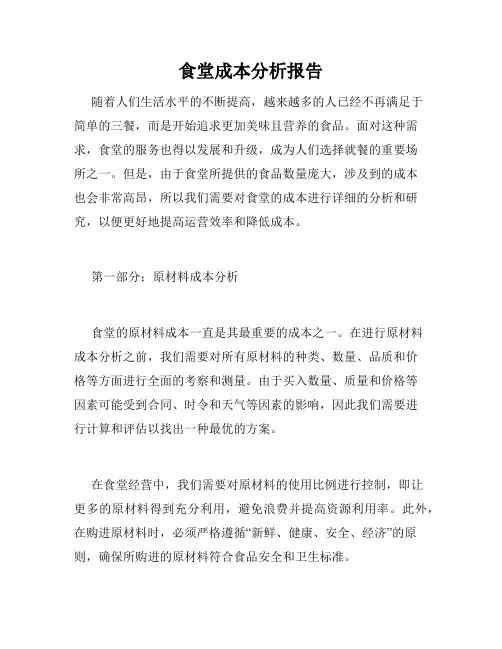 食堂成本分析报告

随着人们生活水平的不断提高，越来越多的人已经不再满足于简单的三餐，而是开始追求更加美味且营养的食品。面对这种需求，食堂的服务也得以发展和升级，成为人们选择就餐的重要场所之一。但是，由于食堂所提供的食品数量庞大，涉及到的成本也会非常高昂，所以我们需要对食堂的成本进行详细的分析和研究，以便更好地提高运营效率和降低成本。

第一部分：原材料成本分析

食堂的原材料成本一直是其最重要的成本之一。在进行原材料成本分析之前，我们需要对所有原材料的种类、数量、品质和价格等方面进行全面的考察和测量。由于买入数量、质量和价格等因素可能受到合同、时令和天气等因素的影响，因此我们需要进行计算和评估以找出一种最优的方案。

在食堂经营中，我们需要对原材料的使用比例进行控制，即让更多的原材料得到充分利用，避免浪费并提高资源利用率。此外，在购进原材料时，必须严格遵循“新鲜、健康、安全、经济”的原则，确保所购进的原材料符合食品安全和卫生标准。